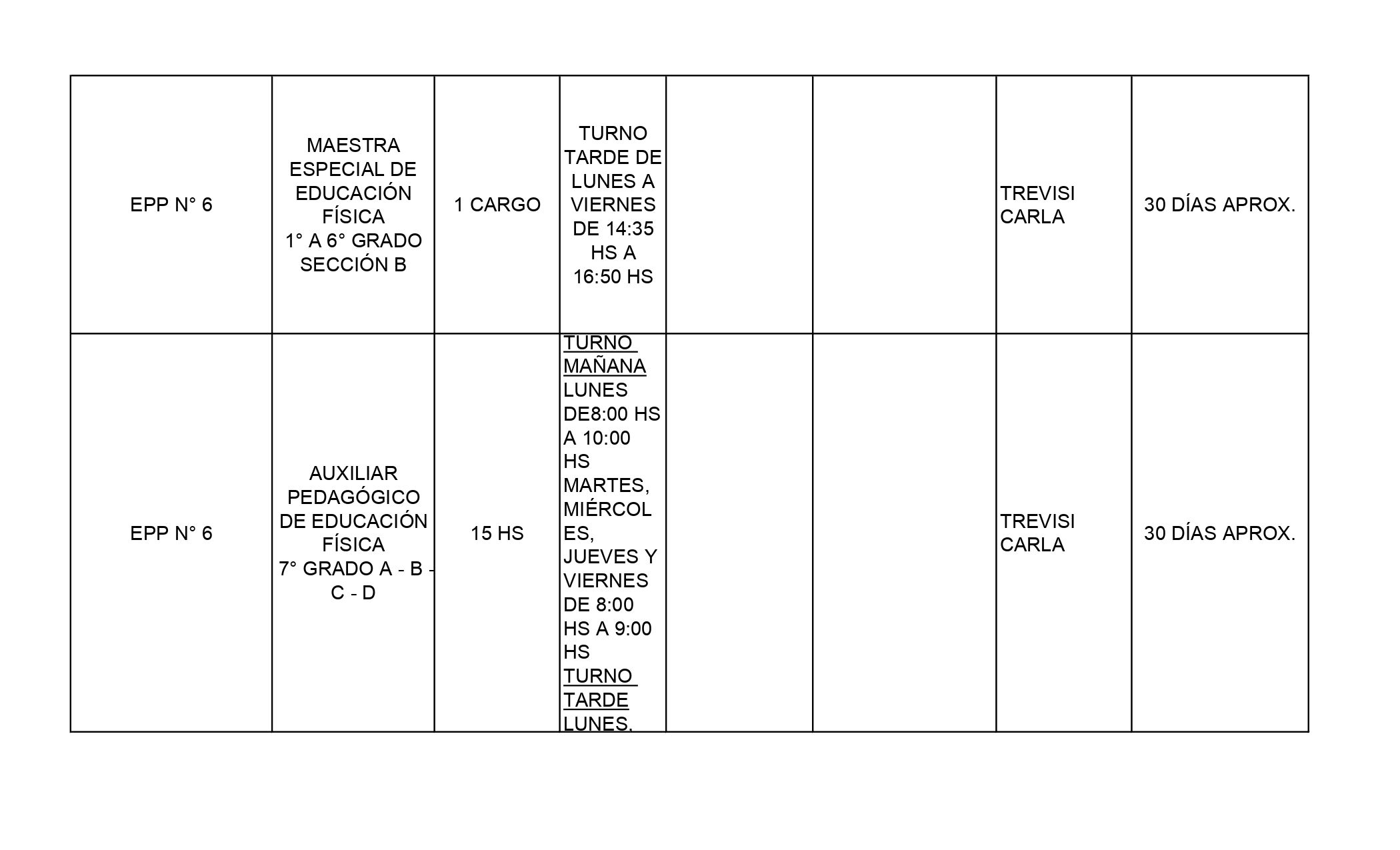 | | | | | | | | |
|---|---|---|---|---|---|---|---|
| EPP N° 6 | MAESTRA ESPECIAL DE EDUCACIÓN FÍSICA 1° A 6° GRADO SECCIÓN B | 1 CARGO | TURNO TARDE DE LUNES A VIERNES DE 14:35 HS A 16:50 HS | | | TREVISI CARLA | 30 DÍAS APROX. |
| EPP N° 6 | AUXILIAR PEDAGÓGICO DE EDUCACIÓN FÍSICA 7° GRADO A - B - C - D | 15 HS | TURNO MAÑANA LUNES DE8:00 HS A 10:00 HS MARTES, MIÉRCOLES, JUEVES Y VIERNES DE 8:00 HS A 9:00 HS TURNO TARDE LUNES, | | | TREVISI CARLA | 30 DÍAS APROX. |